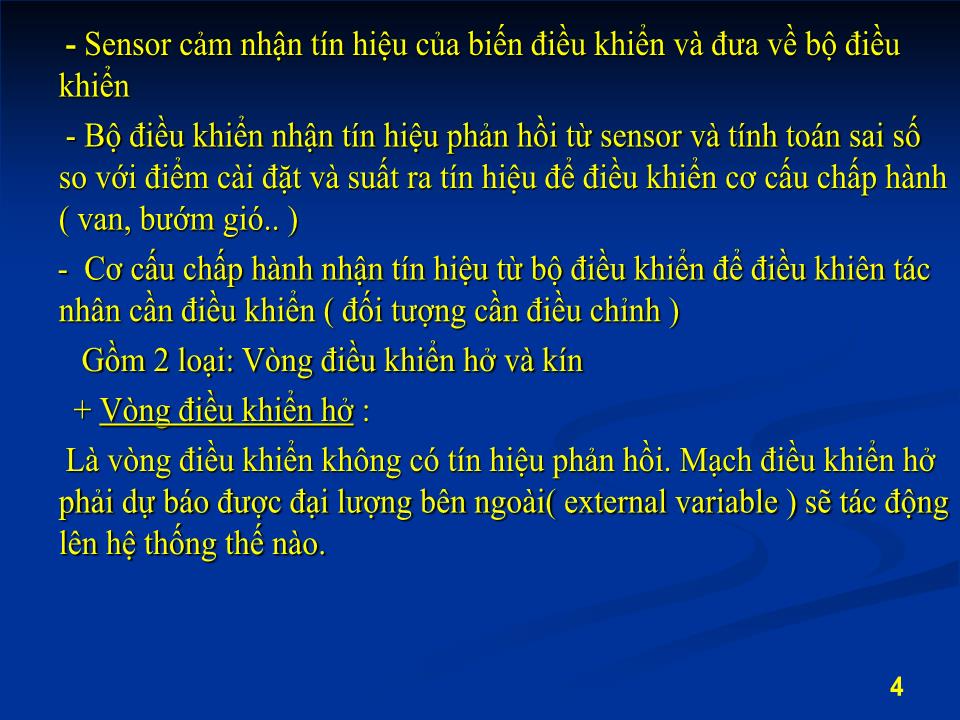 - Sensor cảm nhận tín hiệu của biến điều khiển và đưa về bộ điều khiển

- Bộ điều khiển nhận tín hiệu phản hồi từ sensor và tính toán sai số so với điểm cài đặt và suất ra tín hiệu để điều khiển cơ cấu chấp hành ( van, bướm gió.. )

- Cơ cấu chấp hành nhận tín hiệu từ bộ điều khiển để điều khiên tác nhân cần điều khiển ( đối tượng cần điều chỉnh )

Gồm 2 loại: Vòng điều khiển hở và kín

+ Vòng điều khiển hở :

Là vòng điều khiển không có tín hiệu phản hồi. Mạch điều khiển hở phải dự báo được đại lượng bên ngoài( external variable ) sẽ tác động lên hệ thống thế nào.

4